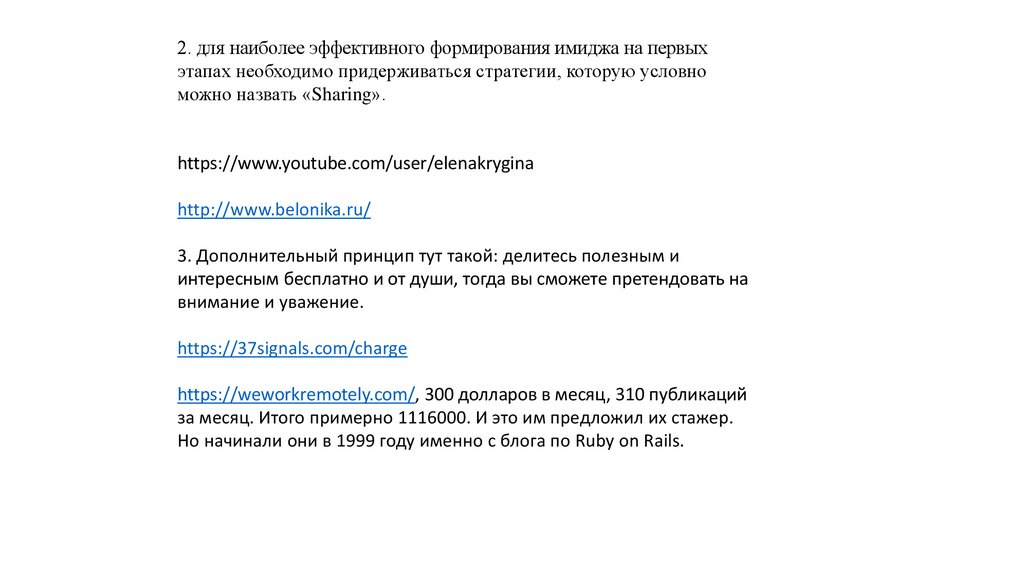 2. для наиболее эффективного формирования имиджа на первых этапах необходимо придерживаться стратегии, которую условно можно назвать «Sharing».

https://www.youtube.com/user/elenakrygina

http://www.belonika.ru/

3. Дополнительный принцип тут такой: делитесь полезным и интересным бесплатно и от души, тогда вы сможете претендовать на внимание и уважение.

https://37signals.com/charge

https://weworkremotely.com/, 300 долларов в месяц, 310 публикаций за месяц. Итого примерно 1116000. И это им предложил их стажер. Но начинали они в 1999 году именно с блога по Ruby on Rails.